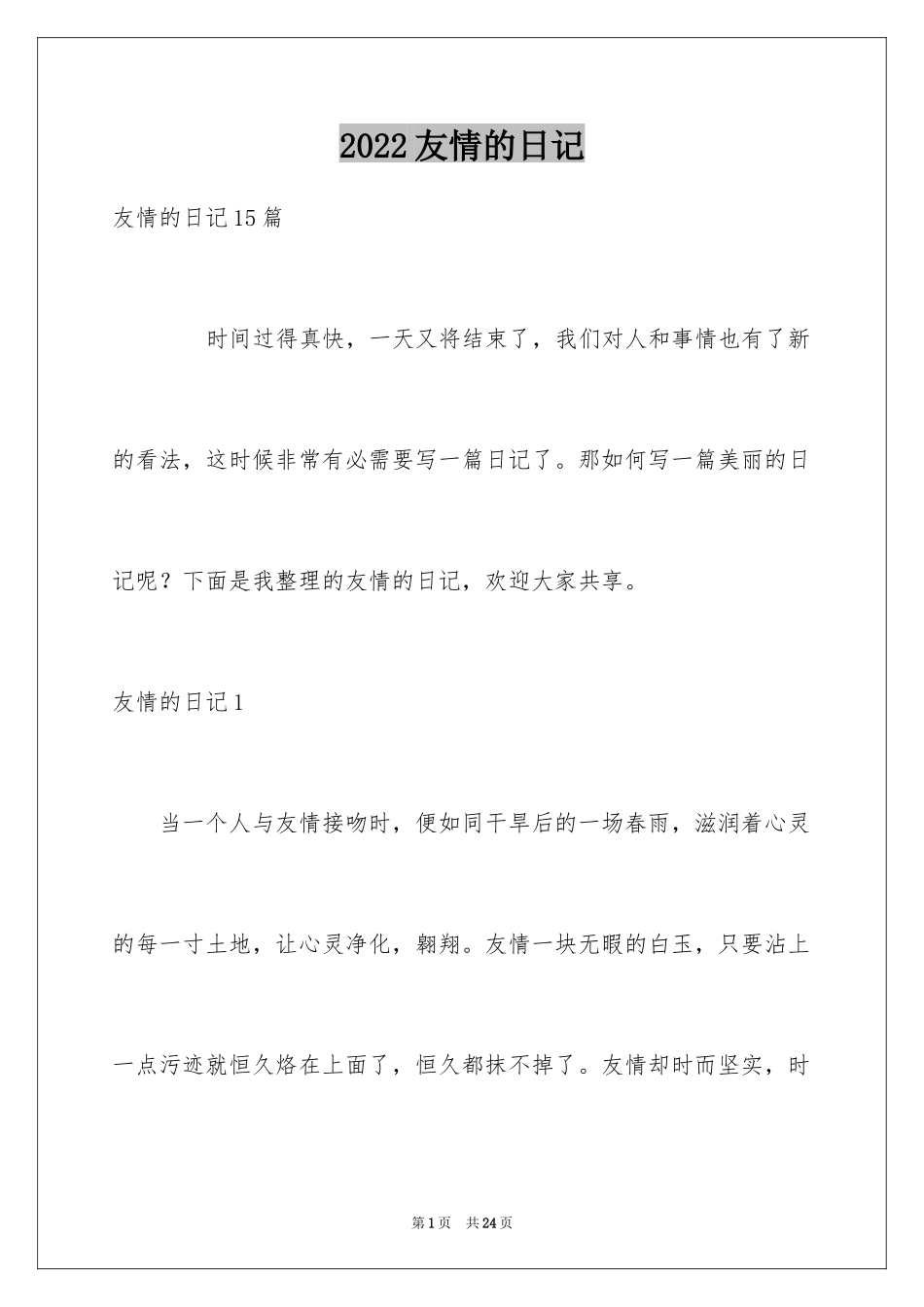 2022友情的日记

友情的日记15篇

时间过得真快，一天又将结束了，我们对人和事情也有了新的看法，这时候非常有必需要写一篇日记了。那如何写一篇美丽的日记呢？下面是我整理的友情的日记，欢迎大家共享。

友情的日记1

当一个人与友情接吻时，便如同干旱后的一场春雨，滋润着心灵的每一寸土地，让心灵净化，翱翔。友情一块无暇的白玉，只要沾上一点污迹就恒久烙在上面了，恒久都抹不掉了。友情却时而坚实，时

第1页 共24页